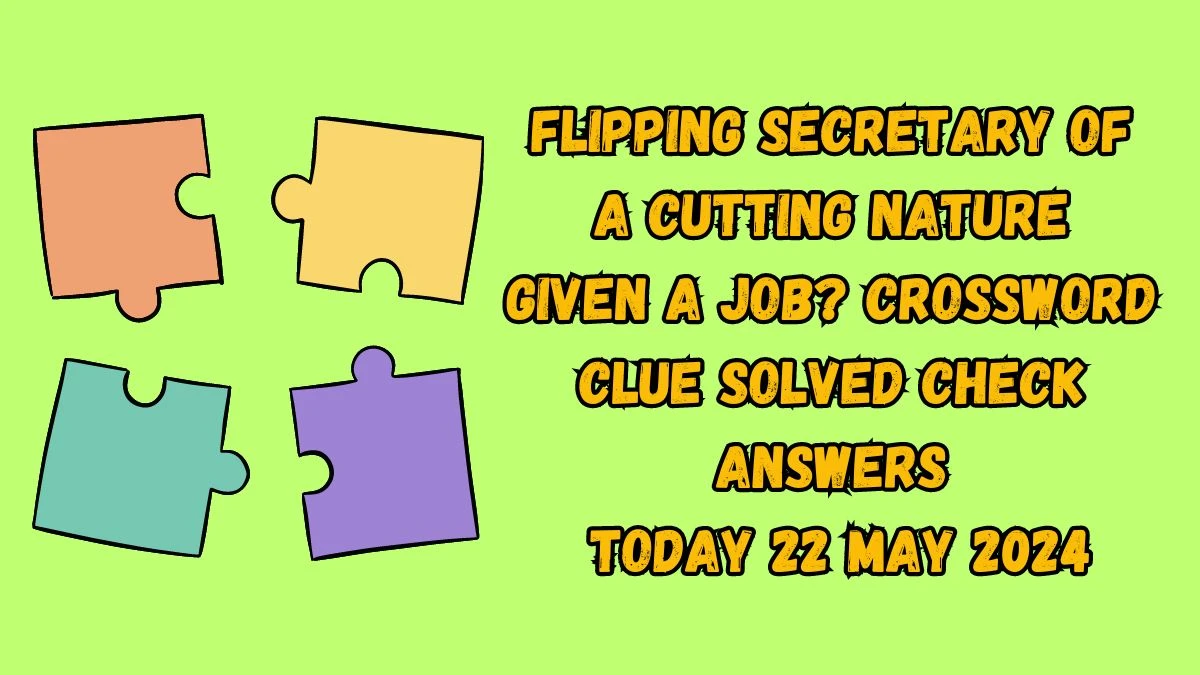 FLIPPING SECRETARY OF A CUTTING NATURE GIVEN A JOB? CROSSWORD CLUE SOLVED CHECK ANSWERS
TODAY 22 MAY 2024